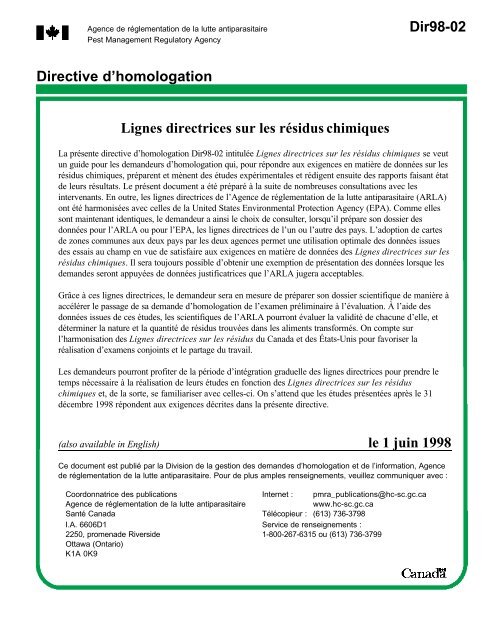 Agence de réglementation de la lutte antiparasitaire
Pest Management Regulatory Agency

Dir98-02

Directive d'homologation

Lignes directrices sur les résidus chimiques

La présente directive d'homologation Dir98-02 intitulée Lignes directrices sur les résidus chimiques se veut un guide pour les demandeurs d'homologation qui, pour répondre aux exigences en matière de données sur les résidus chimiques, préparent et mènent des études expérimentales et rédigent ensuite des rapports faisant état de leurs résultats. Le présent document a été préparé à la suite de nombreuses consultations avec les intervenants. En outre, les lignes directrices de l'Agence de réglementation de la lutte antiparasitaire (ARLA) ont été harmonisées avec celles de la United States Environmental Protection Agency (EPA). Comme elles sont maintenant identiques, le demandeur a ainsi le choix de consulter, lorsqu'il prépare son dossier des données pour l'ARLA ou pour l'EPA, les lignes directrices de l'un ou l'autre des pays. L'adoption de cartes de zones communes aux deux pays par les deux agences permet une utilisation optimale des données issues des essais au champ en vue de satisfaire aux exigences en matière de données des Lignes directrices sur les résidus chimiques. Il sera toujours possible d'obtenir une exemption de présentation des données lorsque les demandes seront appuyées de données justificatrices que l'ARLA jugera acceptables.

Grâce à ces lignes directrices, le demandeur sera en mesure de préparer son dossier scientifique de manière à accélérer le passage de sa demande d'homologation de l'examen préliminaire à l'évaluation. À l'aide des données issues de ces études, les scientifiques de l'ARLA pourront évaluer la validité de chacune d'elle, et déterminer la nature et la quantité de résidus trouvées dans les aliments transformés. On compte sur l'harmonisation des Lignes directrices sur les résidus du Canada et des États-Unis pour favoriser la réalisation d'examens conjoints et le partage du travail.

Les demandeurs pourront profiter de la période d'intégration graduelle des lignes directrices pour prendre le temps nécessaire à la réalisation de leurs études en fonction des Lignes directrices sur les résidus chimiques et, de la sorte, se familiariser avec celles-ci. On s'attend que les études présentées après le 31 décembre 1998 répondent aux exigences décrites dans la présente directive.

(also available in English)

le 1 juin 1998

Ce document est publié par la Division de la gestion des demandes d'homologation et de l'information, Agence de réglementation de la lutte antiparasitaire. Pour de plus amples renseignements, veuillez communiquer avec :

Coordonnatrice des publications
Agence de réglementation de la lutte antiparasitaire
Santé Canada
I.A. 6606D1
2250, promenade Riverside
Ottawa (Ontario)
K1A 0K9

Internet : pmra_publications@hc-sc.gc.ca
www.hc-sc.gc.ca
Télécopieur : (613) 736-3798
Service de renseignements :
1-800-267-6315 ou (613) 736-3799

Canada